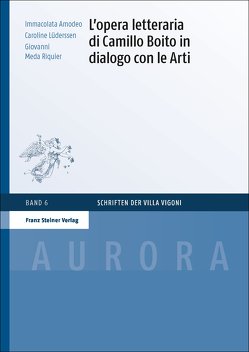 Immacolata Amodeo
Caroline Lüderssen
Giovanni Meda Riquier

L'opera letteraria di Camillo Boito in dialogo con le Arti

BAND 6

SCHRIFTEN DER VILLA VIGONI

Franz Steiner Verlag

AURORA